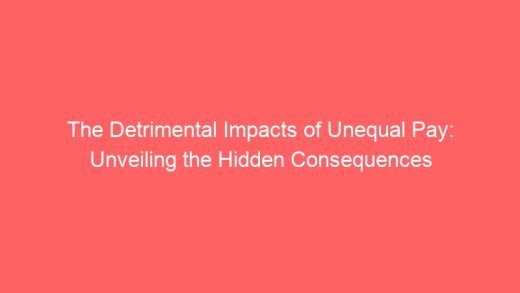 The Detrimental Impacts of Unequal Pay: Unveiling the Hidden Consequences